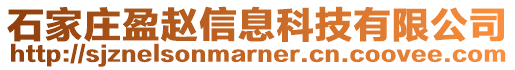 石家庄盈赵信息科技有限公司
http://sjznelsonmarner.cn.coovee.com